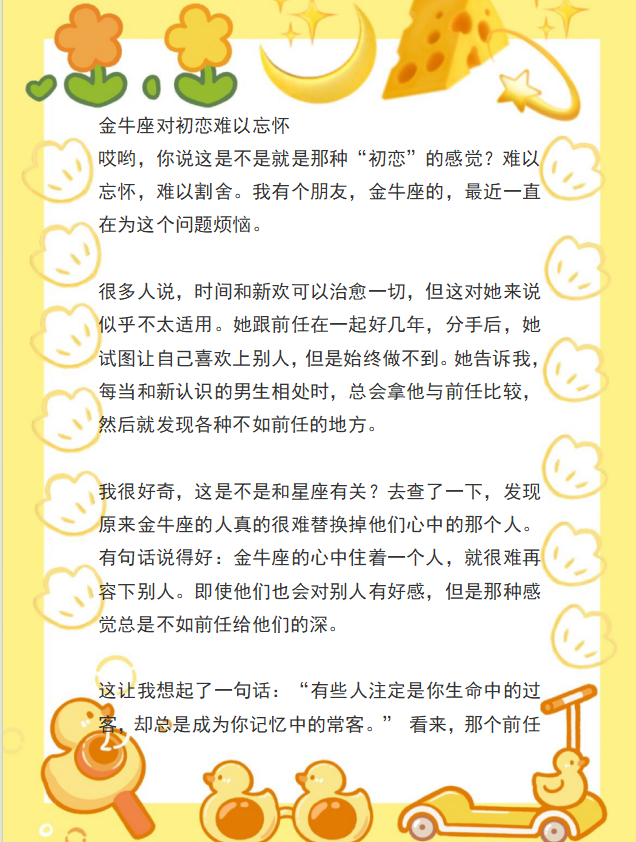 金牛座对初恋难以忘怀

哎哟，你说这是不是就是那种“初恋”的感觉？难以忘怀，难以割舍。我有个朋友，金牛座的，最近一直在为这个问题烦恼。

很多人说，时间和新欢可以治愈一切，但这对她来说似乎不太适用。她跟前任在一起好几年，分手后，她试图让自己喜欢上别人，但是始终做不到。她告诉我，每当和新认识的男生相处时，总会拿他与前任比较，然后就发现各种不如前任的地方。

我很好奇，这是不是和星座有关？去查了一下，发现原来金牛座的人真的很难替换掉他们心中的那个人。有句话说得好：金牛座的心中住着一个人，就很难再容下别人。即使他们也会对别人有好感，但是那种感觉总是不如前任给他们的深。

这让我想起了一句话：“有些人注定是你生命中的过客，却总是成为你记忆中的常客。”看来，那个前任